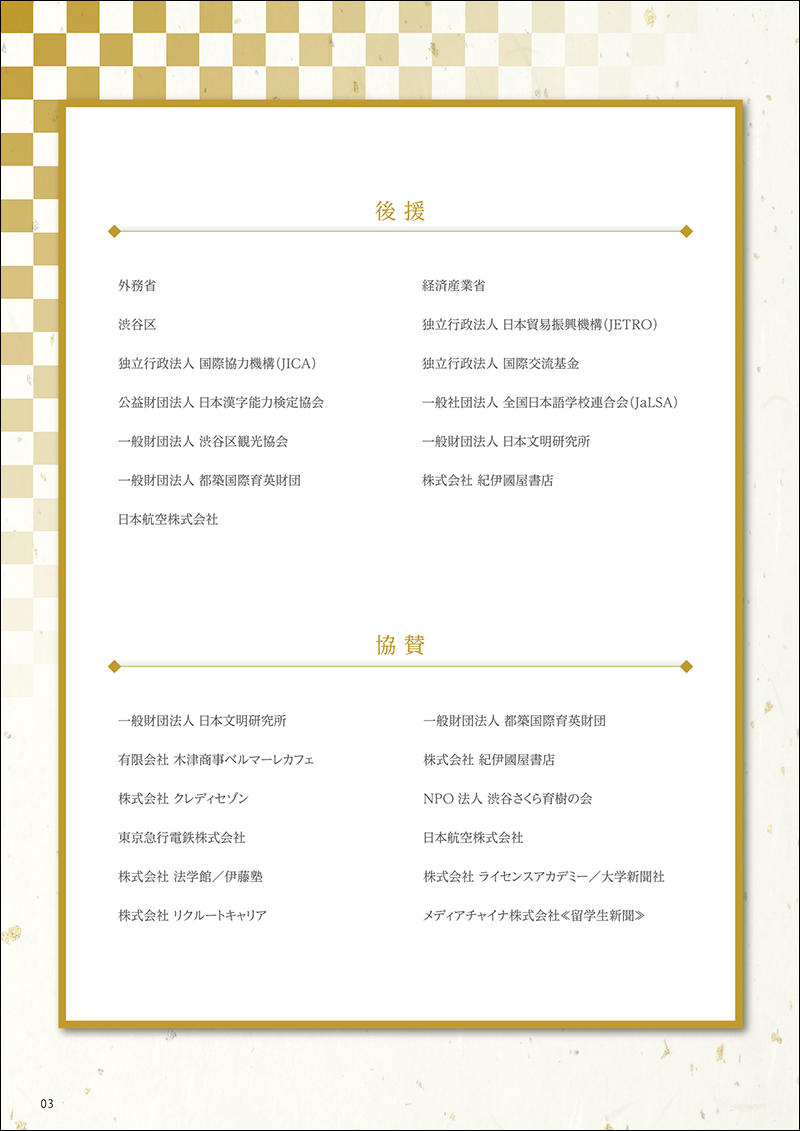 後援

外務省

渋谷区

独立行政法人 国際協力機構(JICA)

公益財団法人 日本漢字能力検定協会

一般財団法人 渋谷区観光協会

一般財団法人 都築国際育英財団

日本航空株式会社

経済産業省

独立行政法人 日本貿易振興機構(JETRO)

独立行政法人 国際交流基金

一般社団法人 全国日本語学校連合会(JaLSA)

一般財団法人 日本文明研究所

株式会社 紀伊國屋書店

協賛

一般財団法人 日本文明研究所

有限会社 木津商事ベルマーレカフェ

株式会社 クレディセゾン

東京急行電鉄株式会社

株式会社 法学館／伊藤塾

株式会社 リクルートキャリア

一般財団法人 都築国際育英財団

株式会社 紀伊國屋書店

NPO 法人 渋谷さくら育樹の会

日本航空株式会社

株式会社 ライセンスアカデミー／大学新聞社

メディアチャイナ株式会社≪留学生新聞≫

03